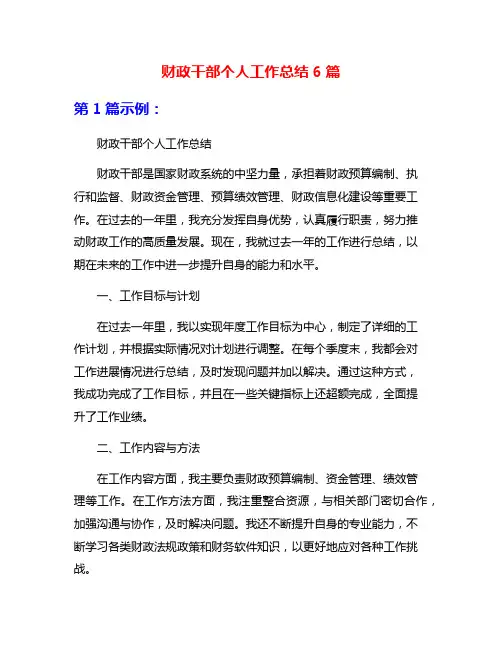 财政干部个人工作总结 6 篇

第 1 篇示例：

财政干部个人工作总结

财政干部是国家财政系统的中坚力量，承担着财政预算编制、执行和监督、财政资金管理、预算绩效管理、财政信息化建设等重要工作。在过去的一年里，我充分发挥自身优势，认真履行职责，努力推动财政工作的高质量发展。现在，我就过去一年的工作进行总结，以期在未来的工作中进一步提升自身的能力和水平。

一、工作目标与计划

在过去一年里，我以实现年度工作目标为中心，制定了详细的工作计划，并根据实际情况对计划进行调整。在每个季度末，我都会对工作进展情况进行总结，及时发现问题并加以解决。通过这种方式，我成功完成了工作目标，并且在一些关键指标上还超额完成，全面提升了工作业绩。

二、工作内容与方法

在工作内容方面，我主要负责财政预算编制、资金管理、绩效管理等工作。在工作方法方面，我注重整合资源，与相关部门密切合作，加强沟通与协作，及时解决问题。我还不断提升自身的专业能力，不断学习各类财政法规政策和财务软件知识，以更好地应对各种工作挑战。